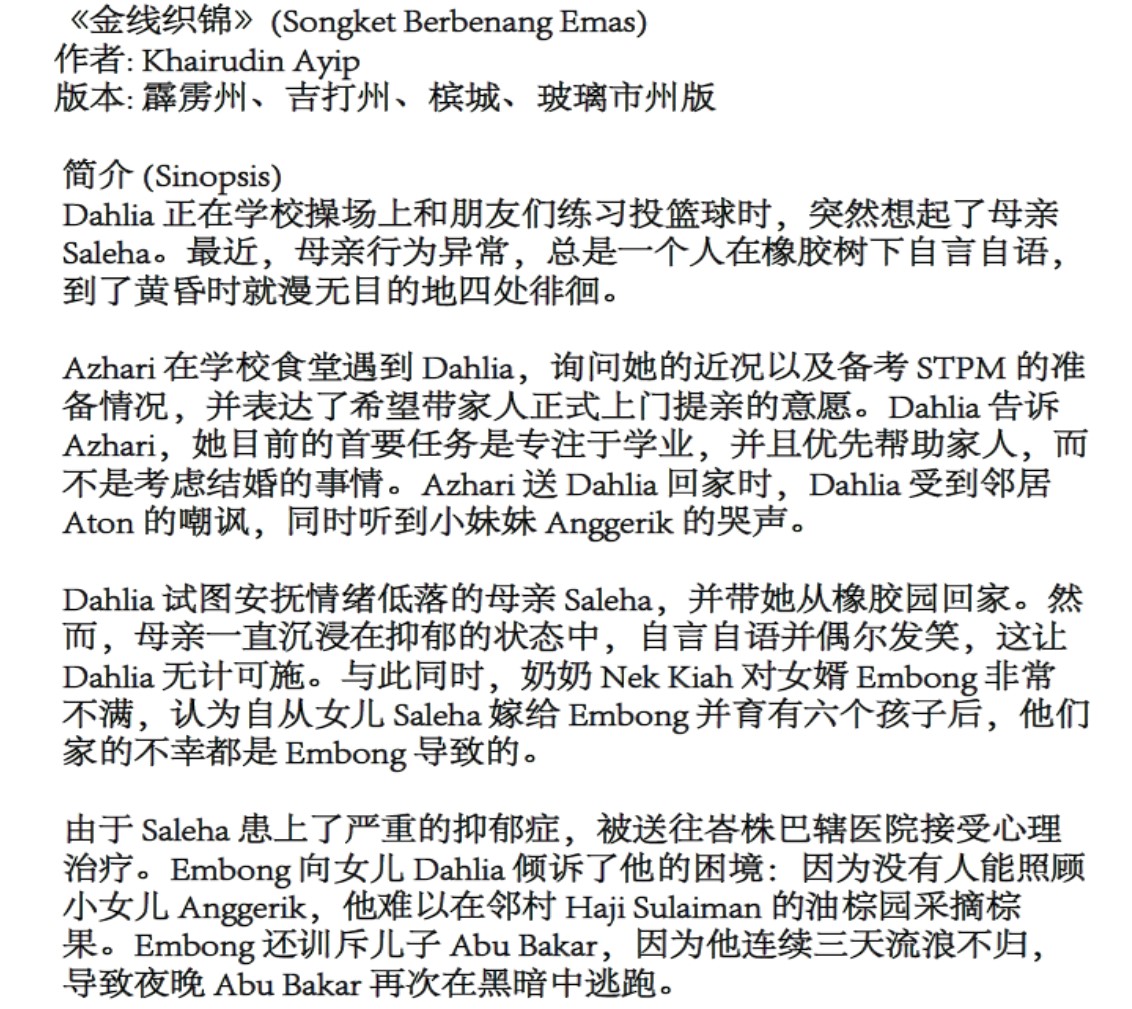 《金线织锦》(Songket Berbenang Emas)
作者: Khairudin Ayip
版本: 霹雳州、吉打州、槟城、玻璃市州版

简介 (Sinopsis)
Dahlia 正在学校操场上和朋友们练习投篮球时，突然想起了母亲 Saleha。最近，母亲行为异常，总是一个人在橡胶树下自言自语，到了黄昏时就漫无目的地四处徘徊。

Azhari 在学校食堂遇到 Dahlia，询问她的近况以及备考 STPM 的准备情况，并表达了希望带家人正式上门提亲的意愿。Dahlia 告诉 Azhari，她目前的首要任务是专注于学业，并且优先帮助家人，而不是考虑结婚的事情。Azhari 送 Dahlia 回家时，Dahlia 受到邻居 Aton 的嘲讽，同时听到小妹妹 Anggerik 的哭声。

Dahlia 试图安抚情绪低落的母亲 Saleha，并带她从橡胶园回家。然而，母亲一直沉浸在抑郁的状态中，自言自语并偶尔发笑，这让 Dahlia 无计可施。与此同时，奶奶 Nek Kiah 对女婿 Embong 非常不满，认为自从女儿 Saleha 嫁给 Embong 并育有六个孩子后，他们家的不幸都是 Embong 导致的。

由于 Saleha 患上了严重的抑郁症，被送往峇株巴辖医院接受心理治疗。Embong 向女儿 Dahlia 倾诉了他的困境：因为没有人能照顾小女儿 Anggerik，他难以在邻村 Haji Sulaiman 的油棕园采摘棕果。Embong 还训斥儿子 Abu Bakar，因为他连续三天流浪不归，导致夜晚 Abu Bakar 再次在黑暗中逃跑。